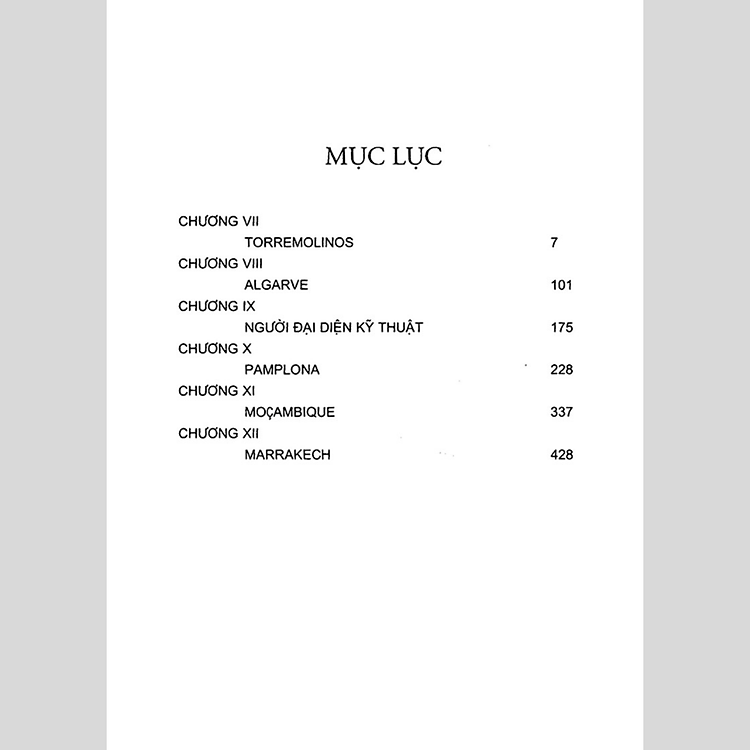 MỤC LỤC

CHƯƠNG VII
TORREMOLINOS 7
CHƯƠNG VIII
ALGARVE 101
CHƯƠNG IX
NGƯỜI ĐẠI DIỆN KỸ THUẬT 175
CHƯƠNG X
PAMPLONA 228
CHƯƠNG XI
MOÇAMBIQUE 337
CHƯƠNG XII
MARRAKECH 428